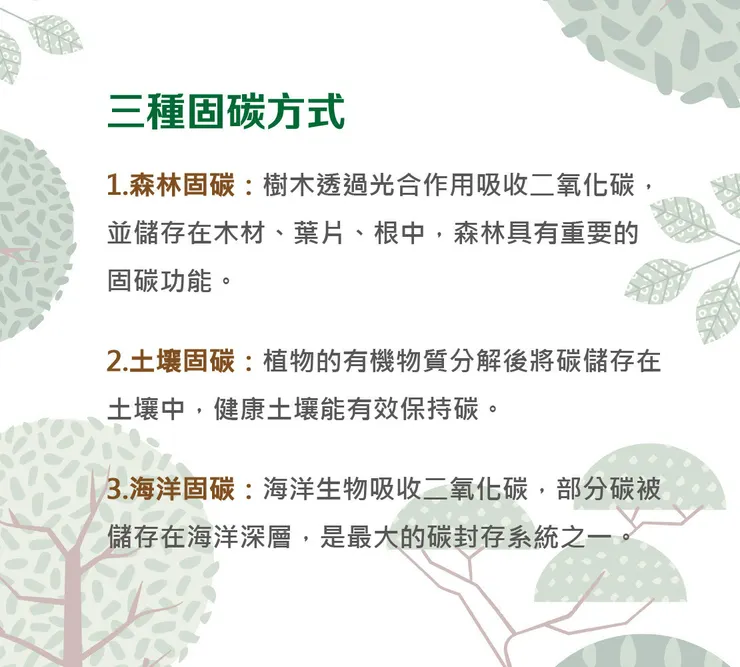 三種固碳方式

1.森林固碳：樹木透過光合作用吸收二氧化碳，並儲存在木材、葉片、根中，森林具有重要的固碳功能。

2.土壤固碳：植物的有機物質分解後將碳儲存在土壤中，健康土壤能有效保持碳。

3.海洋固碳：海洋生物吸收二氧化碳，部分碳被儲存在海洋深層，是最大的碳封存系統之一。